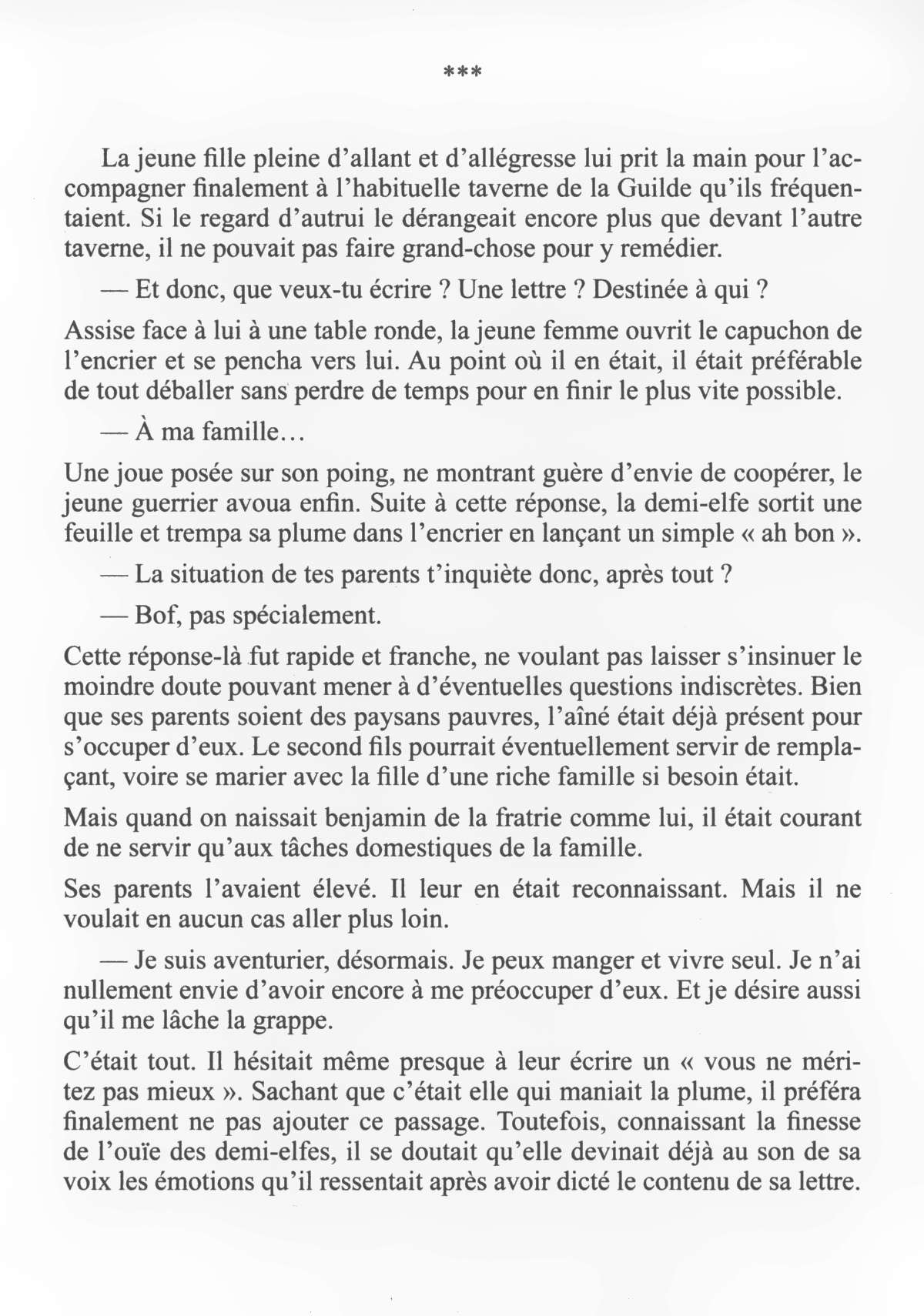 ***

La jeune fille pleine d'allant et d'allégresse lui prit la main pour l'accompagner finalement à l'habituelle taverne de la Guilde qu'ils fréquentaient. Si le regard d'autrui le dérangeait encore plus que devant l'autre taverne, il ne pouvait pas faire grand-chose pour y remédier.

— Et donc, que veux-tu écrire ? Une lettre ? Destinée à qui ?

Assise face à lui à une table ronde, la jeune femme ouvrit le capuchon de l'encrier et se pencha vers lui. Au point où il en était, il était préférable de tout déballer sans perdre de temps pour en finir le plus vite possible.

— À ma famille…

Une joue posée sur son poing, ne montrant guère d'envie de coopérer, le jeune guerrier avoua enfin. Suite à cette réponse, la demi-elfe sortit une feuille et trempa sa plume dans l'encrier en lançant un simple « ah bon ».

— La situation de tes parents t'inquiète donc, après tout ?

— Bof, pas spécialement.

Cette réponse-là fut rapide et franche, ne voulant pas laisser s'insinuer le moindre doute pouvant mener à d'éventuelles questions indiscrètes. Bien que ses parents soient des paysans pauvres, l'aîné était déjà présent pour s'occuper d'eux. Le second fils pourrait éventuellement servir de remplaçant, voire se marier avec la fille d'une riche famille si besoin était.

Mais quand on naissait benjamin de la fratrie comme lui, il était courant de ne servir qu'aux tâches domestiques de la famille.

Ses parents l'avaient élevé. Il leur en était reconnaissant. Mais il ne voulait en aucun cas aller plus loin.

— Je suis aventurier, désormais. Je peux manger et vivre seul. Je n'ai nullement envie d'avoir encore à me préoccuper d'eux. Et je désire aussi qu'il me lâche la grappe.

C'était tout. Il hésitait même presque à leur écrire un « vous ne méritez pas mieux ». Sachant que c'était elle qui maniait la plume, il préféra finalement ne pas ajouter ce passage. Toutefois, connaissant la finesse de l'ouïe des demi-elfes, il se doutait qu'elle devinait déjà au son de sa voix les émotions qu'il ressentait après avoir dicté le contenu de sa lettre.